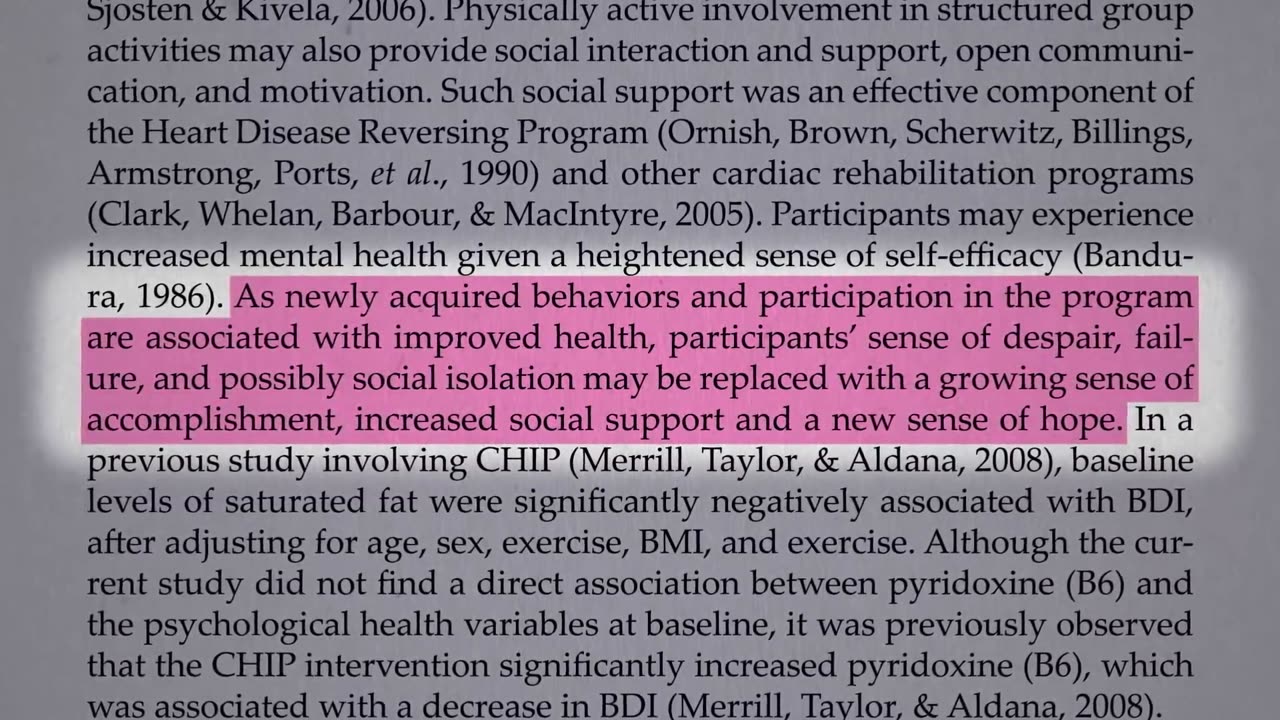 Sjosten & Kivela, 2006). Physically active involvement in structured group activities may also provide social interaction and support, open communication, and motivation. Such social support was an effective component of the Heart Disease Reversing Program (Ornish, Brown, Scherwitz, Billings, Armstrong, Ports, et al., 1990) and other cardiac rehabilitation programs (Clark, Whelan, Barbour, & MacIntyre, 2005). Participants may experience increased mental health given a heightened sense of self-efficacy (Bandura, 1986). As newly acquired behaviors and participation in the program are associated with improved health, participants' sense of despair, failure, and possibly social isolation may be replaced with a growing sense of accomplishment, increased social support and a new sense of hope. In a previous study involving CHIP (Merrill, Taylor, & Aldana, 2008), baseline levels of saturated fat were significantly negatively associated with BDI, after adjusting for age, sex, exercise, BMI, and exercise. Although the current study did not find a direct association between pyridoxine (B6) and the psychological health variables at baseline, it was previously observed that the CHIP intervention significantly increased pyridoxine (B6), which was associated with a decrease in BDI (Merrill, Taylor, & Aldana, 2008).